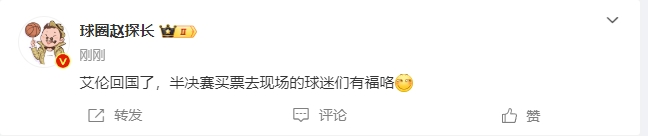 球圈赵探长 II
刚刚
艾伦回国了，半决赛买票去现场的球迷们有福咯

转发 评论 赞